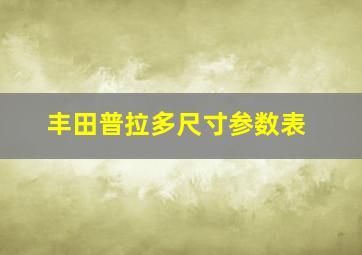 丰田普拉多尺寸参数表